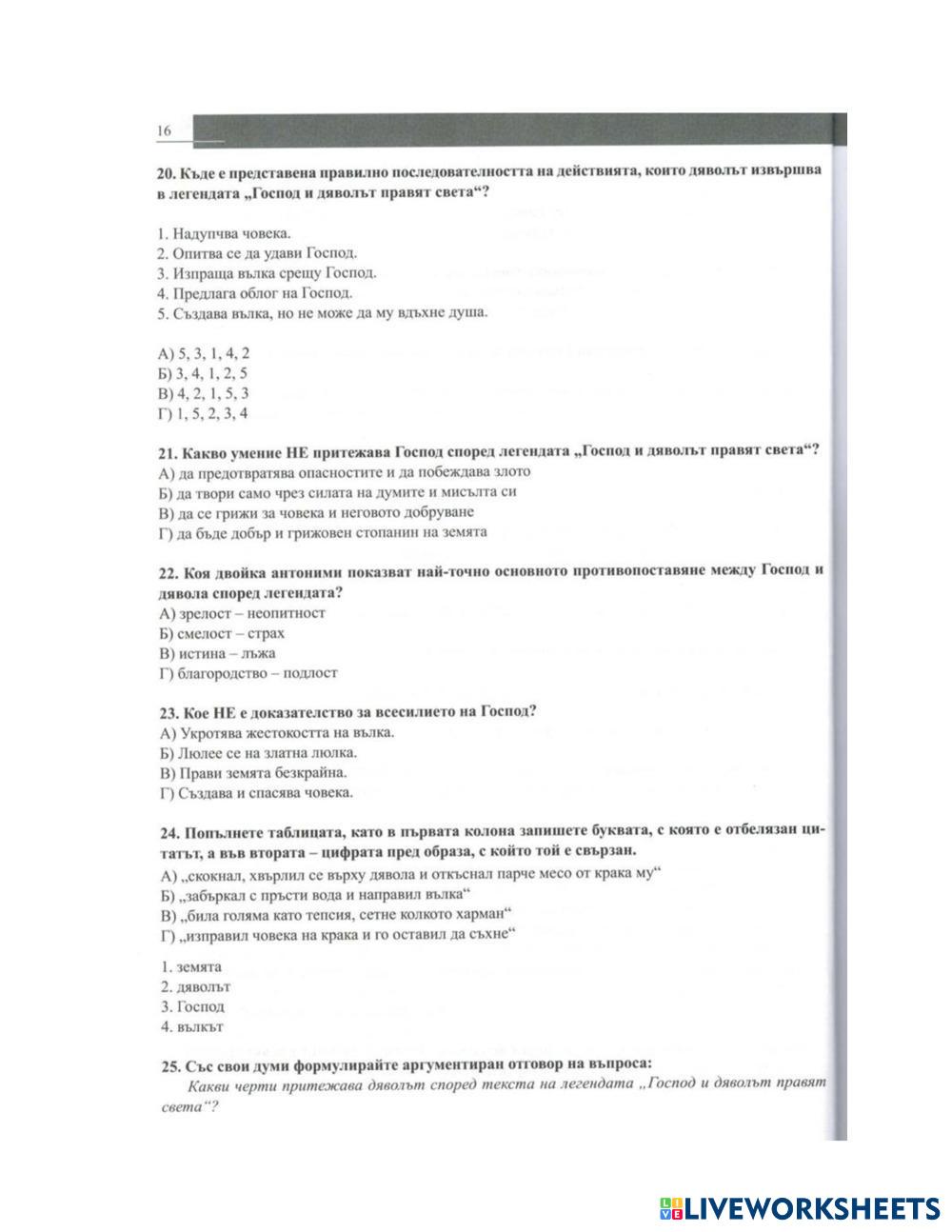 16

20. Къде е представена правилно последователността на действията, които дяволът извършва в легендата „Господ и дяволът правят света“?

1. Надупчва човека.
2. Опитва се да удави Господ.
3. Изпраща вълка срещу Господ.
4. Предлага облог на Господ.
5. Създава вълка, но не може да му вдъхне душа.

А) 5, 3, 1, 4, 2
Б) 3, 4, 1, 2, 5
В) 4, 2, 1, 5, 3
Г) 1, 5, 2, 3, 4

21. Какво умение НЕ притежава Господ според легендата „Господ и дяволът правят света“?
А) да предотвратява опасностите и да побеждава злото
Б) да твори само чрез силата на думите и мисълта си
В) да се грижи за човека и неговото добруване
Г) да бъде добър и грижовен стопанин на земята

22. Коя двойка антоними показват най-точно основното противопоставяне между Господ и дявола според легендата?
А) зрелост – неопитност
Б) смелост – страх
В) истина – лъжа
Г) благородство – подлост

23. Кое НЕ е доказателство за всесилието на Господ?
А) Укротява жестокостта на вълка.
Б) Люлее се на златна люлка.
В) Прави земята безкрайна.
Г) Създава и спасява човека.

24. Попълнете таблицата, като в първата колона запишете буквата, с която е отбелязан цитатът, а във втората – цифрата пред образа, с който той е свързан.
А) „скокнал, хвърлил се върху дявола и откъснал парче месо от крака му“
Б) „забъркал с пръсти вода и направил вълка“
В) „била голяма като тепсия, сетне колкото харман“
Г) „изправил човека на крака и го оставил да съхне“

1. земята
2. дяволът
3. Господ
4. вълкът

25. Със свои думи формулирайте аргументиран отговор на въпроса:
Какви черти притежава дяволът според текста на легендата „Господ и дяволът правят света“?

LIVEWORKSHEETS